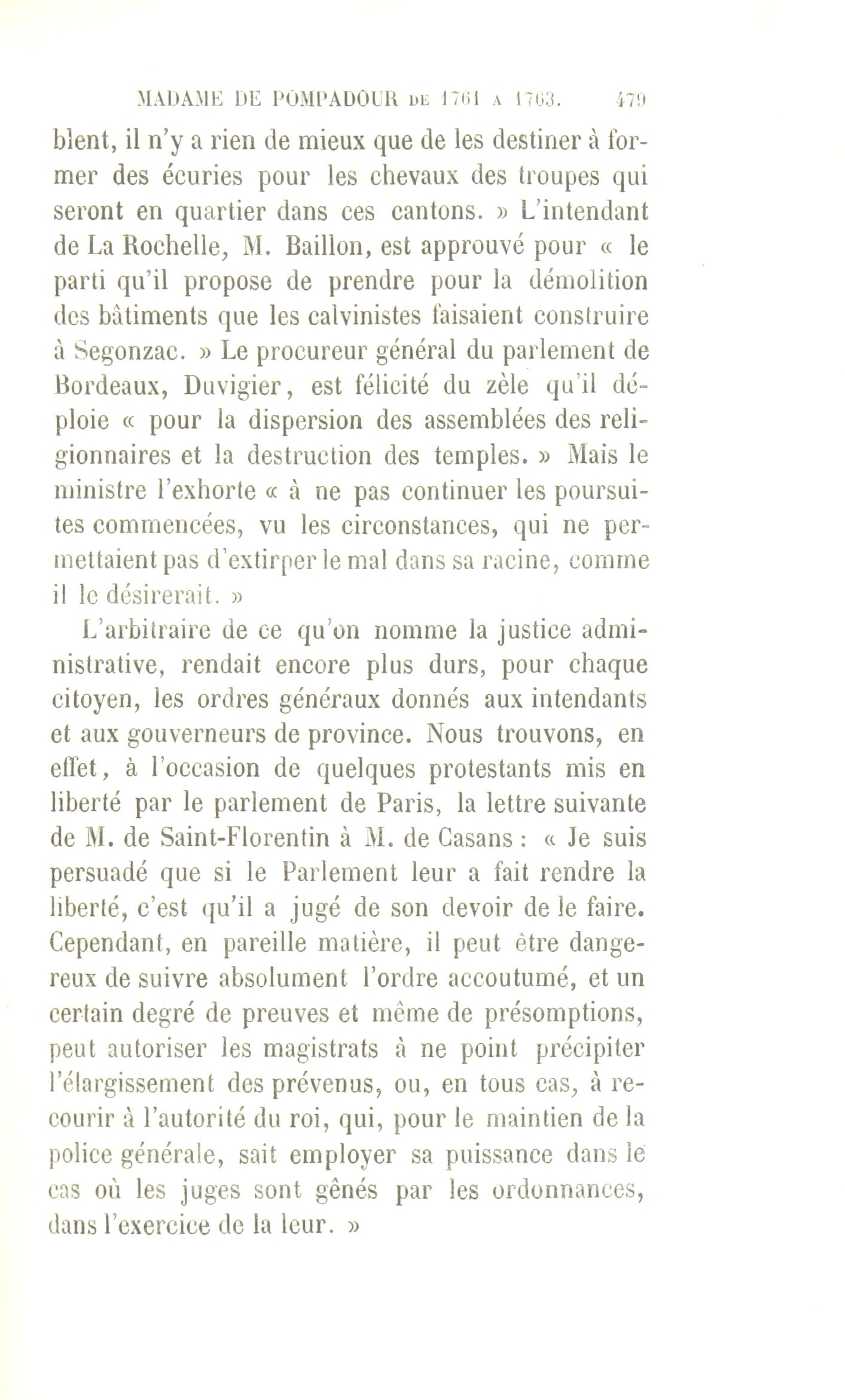 MADAME DE POMPADOUR DE 1761 A 1763. 479

blent, il n'y a rien de mieux que de les destiner à former des écuries pour les chevaux des troupes qui seront en quartier dans ces cantons. » L'intendant de La Rochelle, M. Baillon, est approuvé pour « le parti qu'il propose de prendre pour la démolition des bâtiments que les calvinistes faisaient construire à Segonzac. » Le procureur général du parlement de Bordeaux, Duvigier, est félicité du zèle qu'il déploie « pour la dispersion des assemblées des religionnaires et la destruction des temples. » Mais le ministre l'exhorte « à ne pas continuer les poursuites commencées, vu les circonstances, qui ne permettaient pas d'extirper le mal dans sa racine, comme il le désirerait. »

L'arbitraire de ce qu'on nomme la justice administrative, rendait encore plus durs, pour chaque citoyen, les ordres généraux donnés aux intendants et aux gouverneurs de province. Nous trouvons, en effet, à l'occasion de quelques protestants mis en liberté par le parlement de Paris, la lettre suivante de M. de Saint-Florentin à M. de Casans : « Je suis persuadé que si le Parlement leur a fait rendre la liberté, c'est qu'il a jugé de son devoir de le faire. Cependant, en pareille matière, il peut être dangereux de suivre absolument l'ordre accoutumé, et un certain degré de preuves et même de présomptions, peut autoriser les magistrats à ne point précipiter l'élargissement des prévenus, ou, en tous cas, à recourir à l'autorité du roi, qui, pour le maintien de la police générale, sait employer sa puissance dans le cas où les juges sont gênés par les ordonnances, dans l'exercice de la leur. »